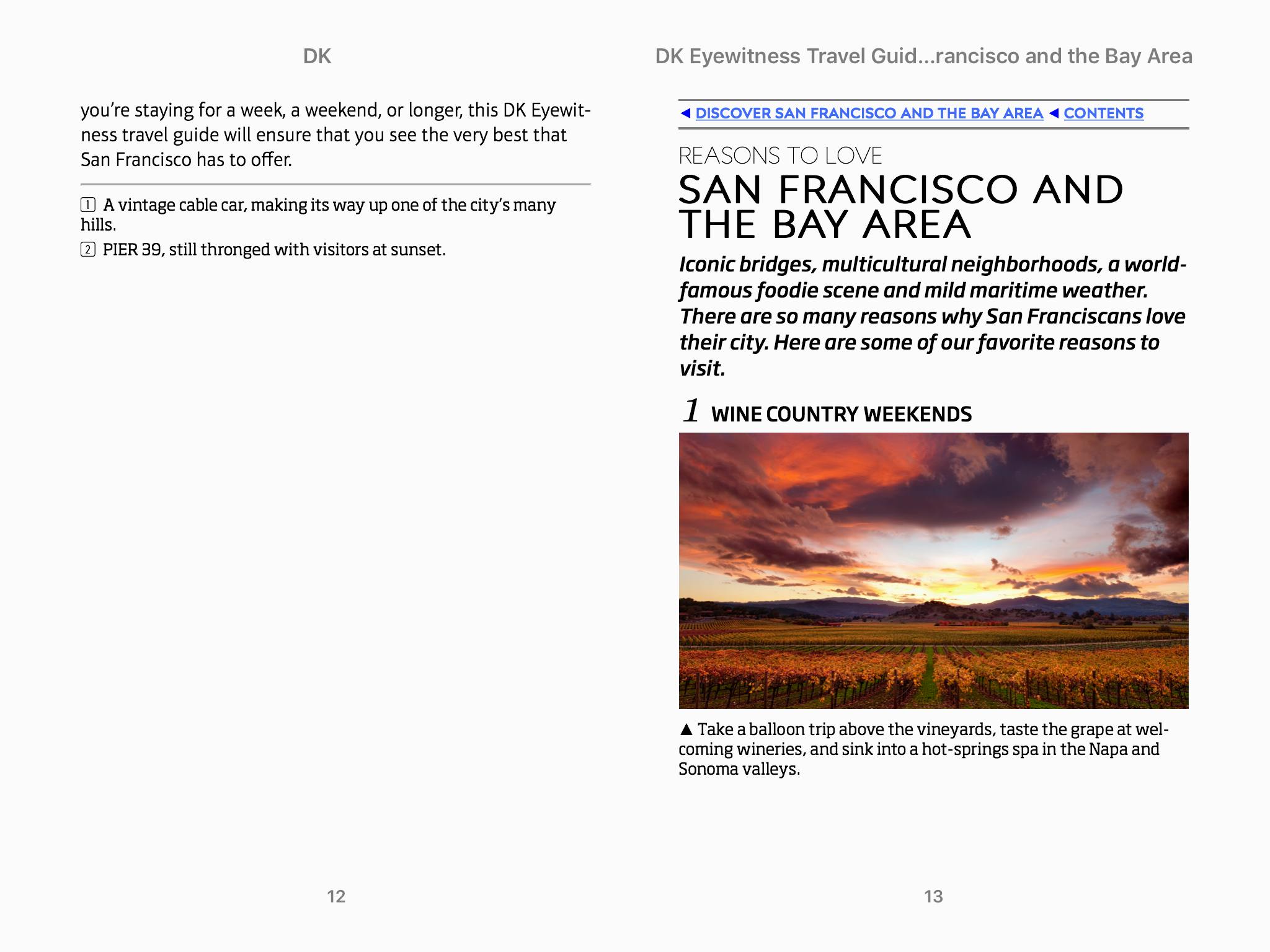 DK

you're staying for a week, a weekend, or longer, this DK Eyewitness travel guide will ensure that you see the very best that San Francisco has to offer.

1 A vintage cable car, making its way up one of the city's many hills.

2 PIER 39, still thronged with visitors at sunset.

12

DK Eyewitness Travel Guid...rancisco and the Bay Area

◀ DISCOVER SAN FRANCISCO AND THE BAY AREA ◀ CONTENTS

REASONS TO LOVE

SAN FRANCISCO AND THE BAY AREA

Iconic bridges, multicultural neighborhoods, a world-famous foodie scene and mild maritime weather. There are so many reasons why San Franciscans love their city. Here are some of our favorite reasons to visit.

1 WINE COUNTRY WEEKENDS

▲ Take a balloon trip above the vineyards, taste the grape at welcoming wineries, and sink into a hot-springs spa in the Napa and Sonoma valleys.

13